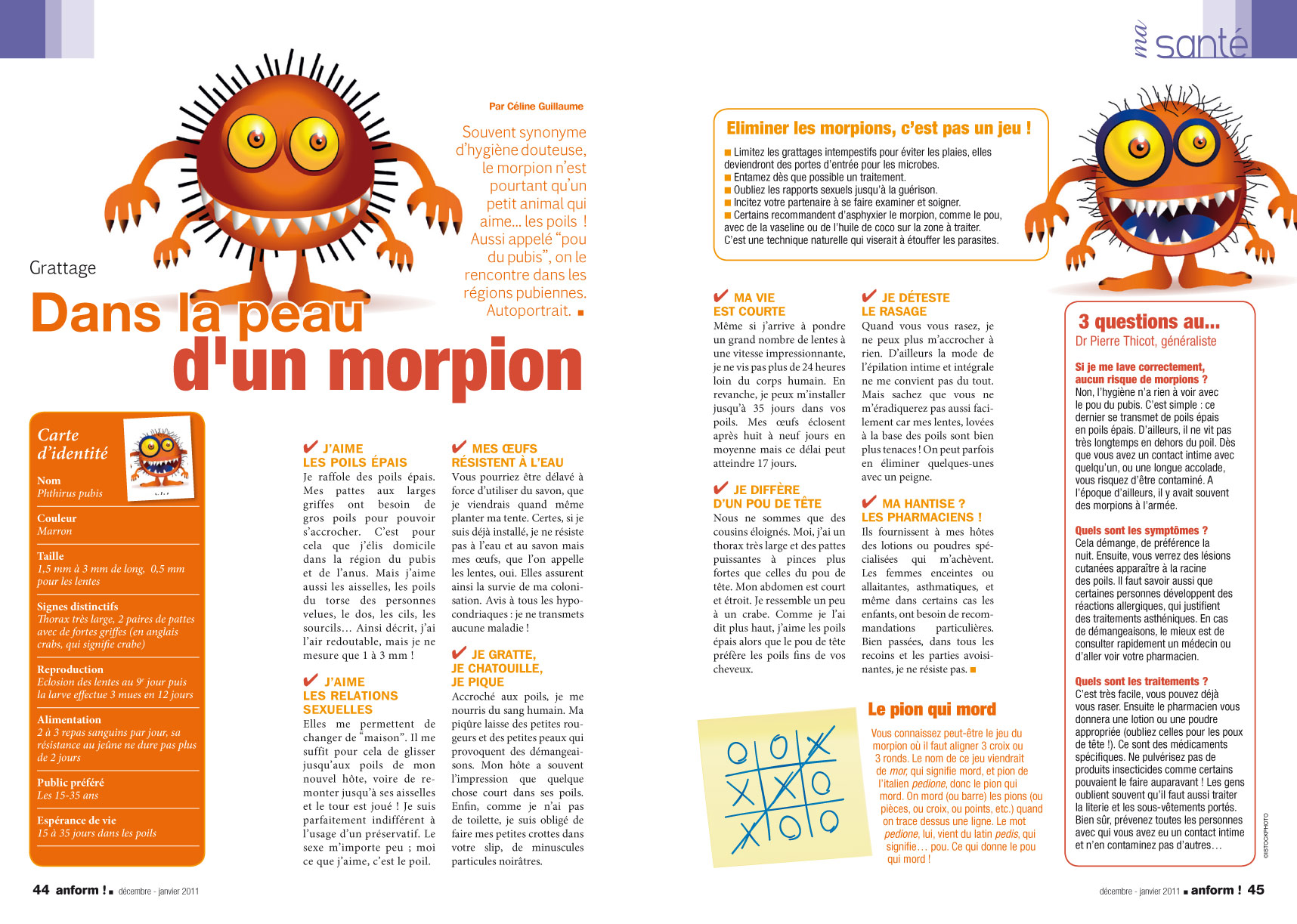 ma santé

Par Céline Guillaume

Souvent synonyme d'hygiène douteuse, le morpion n'est pourtant qu'un petit animal qui aime… les poils ! Aussi appelé "pou du pubis", on le rencontre dans les régions pubiennes. Autoportrait. ■

Grattage
Dans la peau d'un morpion

Carte d'identité
Nom
Phthirus pubis
Couleur
Marron
Taille
1,5 mm à 3 mm de long, 0,5 mm pour les lentes
Signes distinctifs
Thorax très large, 2 paires de pattes avec de fortes griffes (en anglais crabs, qui signifie crabe)
Reproduction
Eclosion des lentes au 9e jour puis la larve effectue 3 mues en 12 jours
Alimentation
2 à 3 repas sanguins par jour, sa résistance au jeûne ne dure pas plus de 2 jours
Public préféré
Les 15-35 ans
Espérance de vie
15 à 35 jours dans les poils

✔ J'AIME LES POILS ÉPAIS
Je raffole des poils épais. Mes pattes aux larges griffes ont besoin de gros poils pour pouvoir s'accrocher. C'est pour cela que j'élis domicile dans la région du pubis et de l'anus. Mais j'aime aussi les aisselles, les poils du torse des personnes velues, le dos, les cils, les sourcils… Ainsi décrit, j'ai l'air redoutable, mais je ne mesure que 1 à 3 mm !

✔ J'AIME LES RELATIONS SEXUELLES
Elles me permettent de changer de "maison". Il me suffit pour cela de glisser jusqu'aux poils de mon nouvel hôte, voire de remonter jusqu'à ses aisselles et le tour est joué ! Je suis parfaitement indifférent à l'usage d'un préservatif. Le sexe m'importe peu ; moi ce que j'aime, c'est le poil.

✔ MES ŒUFS RÉSISTENT À L'EAU
Vous pourriez être délavé à force d'utiliser du savon, que je viendrais quand même planter ma tente. Certes, si je suis déjà installé, je ne résiste pas à l'eau et au savon mais mes œufs, que l'on appelle les lentes, oui. Elles assurent ainsi la survie de ma colonisation. Avis à tous les hypocondriaques : je ne transmets aucune maladie !

✔ JE GRATTE, JE CHATOUILLE, JE PIQUE
Accroché aux poils, je me nourris du sang humain. Ma piqûre laisse des petites rougeurs et des petites peaux qui provoquent des démangeaisons. Mon hôte a souvent l'impression que quelque chose court dans ses poils. Enfin, comme je n'ai pas de toilette, je suis obligé de faire mes petites crottes dans votre slip, de minuscules particules noirâtres.

Eliminer les morpions, c'est pas un jeu !
■ Limitez les grattages intempestifs pour éviter les plaies, elles deviendront des portes d'entrée pour les microbes.
■ Entamez dès que possible un traitement.
■ Oubliez les rapports sexuels jusqu'à la guérison.
■ Incitez votre partenaire à se faire examiner et soigner.
■ Certains recommandent d'asphyxier le morpion, comme le pou, avec de la vaseline ou de l'huile de coco sur la zone à traiter. C'est une technique naturelle qui viserait à étouffer les parasites.

✔ MA VIE EST COURTE
Même si j'arrive à pondre un grand nombre de lentes à une vitesse impressionnante, je ne vis pas plus de 24 heures loin du corps humain. En revanche, je peux m'installer jusqu'à 35 jours dans vos poils. Mes œufs éclosent après huit à neuf jours en moyenne mais ce délai peut atteindre 17 jours.

✔ JE DIFFÈRE D'UN POU DE TÊTE
Nous ne sommes que des cousins éloignés. Moi, j'ai un thorax très large et des pattes puissantes à pinces plus fortes que celles du pou de tête. Mon abdomen est court et étroit. Je ressemble un peu à un crabe. Comme je l'ai dit plus haut, j'aime les poils épais alors que le pou de tête préfère les poils fins de vos cheveux.

✔ JE DÉTESTE LE RASAGE
Quand vous vous rasez, je ne peux plus m'accrocher à rien. D'ailleurs la mode de l'épilation intime et intégrale ne me convient pas du tout. Mais sachez que vous ne m'éradiquerez pas aussi facilement car mes lentes, lovées à la base des poils sont bien plus tenaces ! On peut parfois en éliminer quelques-unes avec un peigne.

✔ MA HANTISE ? LES PHARMACIENS !
Ils fournissent à mes hôtes des lotions ou poudres spécialisées qui m'achèvent. Les femmes enceintes ou allaitantes, asthmatiques, et même dans certains cas les enfants, ont besoin de recommandations particulières. Bien passées, dans tous les recoins et les parties avoisinantes, je ne résiste pas. ■

Le pion qui mord
Vous connaissez peut-être le jeu du morpion où il faut aligner 3 croix ou 3 ronds. Le nom de ce jeu viendrait de mor, qui signifie mord, et pion de l'italien pedione, donc le pion qui mord. On mord (ou barre) les pions (ou pièces, ou croix, ou points, etc.) quand on trace dessus une ligne. Le mot pedione, lui, vient du latin pedis, qui signifie… pou. Ce qui donne le pou qui mord !

3 questions au…
Dr Pierre Thicot, généraliste

Si je me lave correctement, aucun risque de morpions ?
Non, l'hygiène n'a rien à voir avec le pou du pubis. C'est simple : ce dernier se transmet de poils épais en poils épais. D'ailleurs, il ne vit pas très longtemps en dehors du poil. Dès que vous avez un contact intime avec quelqu'un, ou une longue accolade, vous risquez d'être contaminé. A l'époque d'ailleurs, il y avait souvent des morpions à l'armée.

Quels sont les symptômes ?
Cela démange, de préférence la nuit. Ensuite, vous verrez des lésions cutanées apparaître à la racine des poils. Il faut savoir aussi que certaines personnes développent des réactions allergiques, qui justifient des traitements asthéniques. En cas de démangeaisons, le mieux est de consulter rapidement un médecin ou d'aller voir votre pharmacien.

Quels sont les traitements ?
C'est très facile, vous pouvez déjà vous raser. Ensuite le pharmacien vous donnera une lotion ou une poudre appropriée (oubliez celles pour les poux de tête !). Ce sont des médicaments spécifiques. Ne pulvérisez pas de produits insecticides comme certains pouvaient le faire auparavant ! Les gens oublient souvent qu'il faut aussi traiter la literie et les sous-vêtements portés. Bien sûr, prévenez toutes les personnes avec qui vous avez eu un contact intime et n'en contaminez pas d'autres…

©ISTOCKPHOTO

44 anform ! ■ décembre - janvier 2011

décembre - janvier 2011 ■ anform ! 45